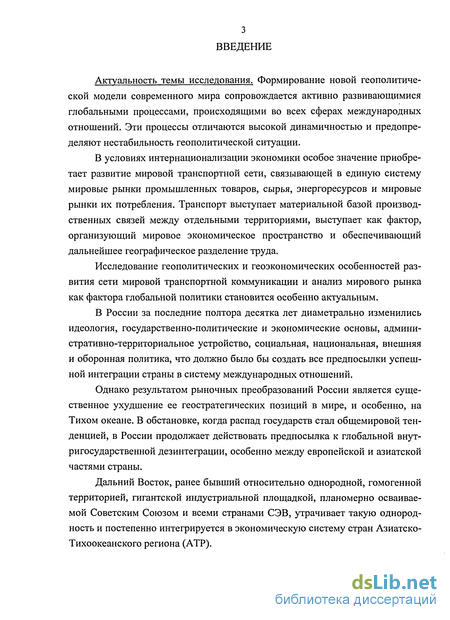 3

ВВЕДЕНИЕ

Актуальность темы исследования. Формирование новой геополитической модели современного мира сопровождается активно развивающимися глобальными процессами, происходящими во всех сферах международных отношений. Эти процессы отличаются высокой динамичностью и предопределяют нестабильность геополитической ситуации.

В условиях интернационализации экономики особое значение приобретает развитие мировой транспортной сети, связывающей в единую систему мировые рынки промышленных товаров, сырья, энергоресурсов и мировые рынки их потребления. Транспорт выступает материальной базой производственных связей между отдельными территориями, выступает как фактор, организующий мировое экономическое пространство и обеспечивающий дальнейшее географическое разделение труда.

Исследование геополитических и геоэкономических особенностей развития сети мировой транспортной коммуникации и анализ мирового рынка как фактора глобальной политики становится особенно актуальным.

В России за последние полтора десятка лет диаметрально изменились идеология, государственно-политические и экономические основы, административно-территориальное устройство, социальная, национальная, внешняя и оборонная политика, что должно было бы создать все предпосылки успешной интеграции страны в систему международных отношений.

Однако результатом рыночных преобразований России является существенное ухудшение ее геостратегических позиций в мире, и особенно, на Тихом океане. В обстановке, когда распад государств стал общемировой тенденцией, в России продолжает действовать предпосылка к глобальной внутригосударственной дезинтеграции, особенно между европейской и азиатской частями страны.

Дальний Восток, ранее бывший относительно однородной, гомогенной территорией, гигантской индустриальной площадкой, планомерно осваиваемой Советским Союзом и всеми странами СЭВ, утрачивает такую однородность и постепенно интегрируется в экономическую систему стран Азиатско-Тихоокеанского региона (АТР).

dsLib.net
библиотека диссертаций